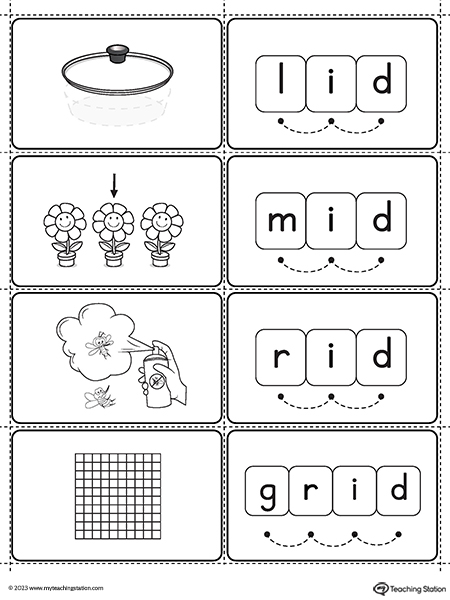 l i d

m i d

r i d

g r i d

© 2023 www.myteachingstation.com

Teaching Station